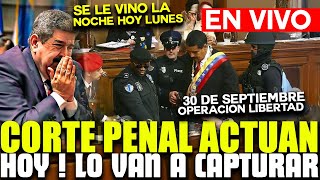 SE LE VINO LA NOCHE HOY LUNES

EN VIVO

30 DE SEPTIEMBRE OPERACION LIBERTAD

CORTE PENAL ACTUAN HOY ! LO VAN A CAPTURAR